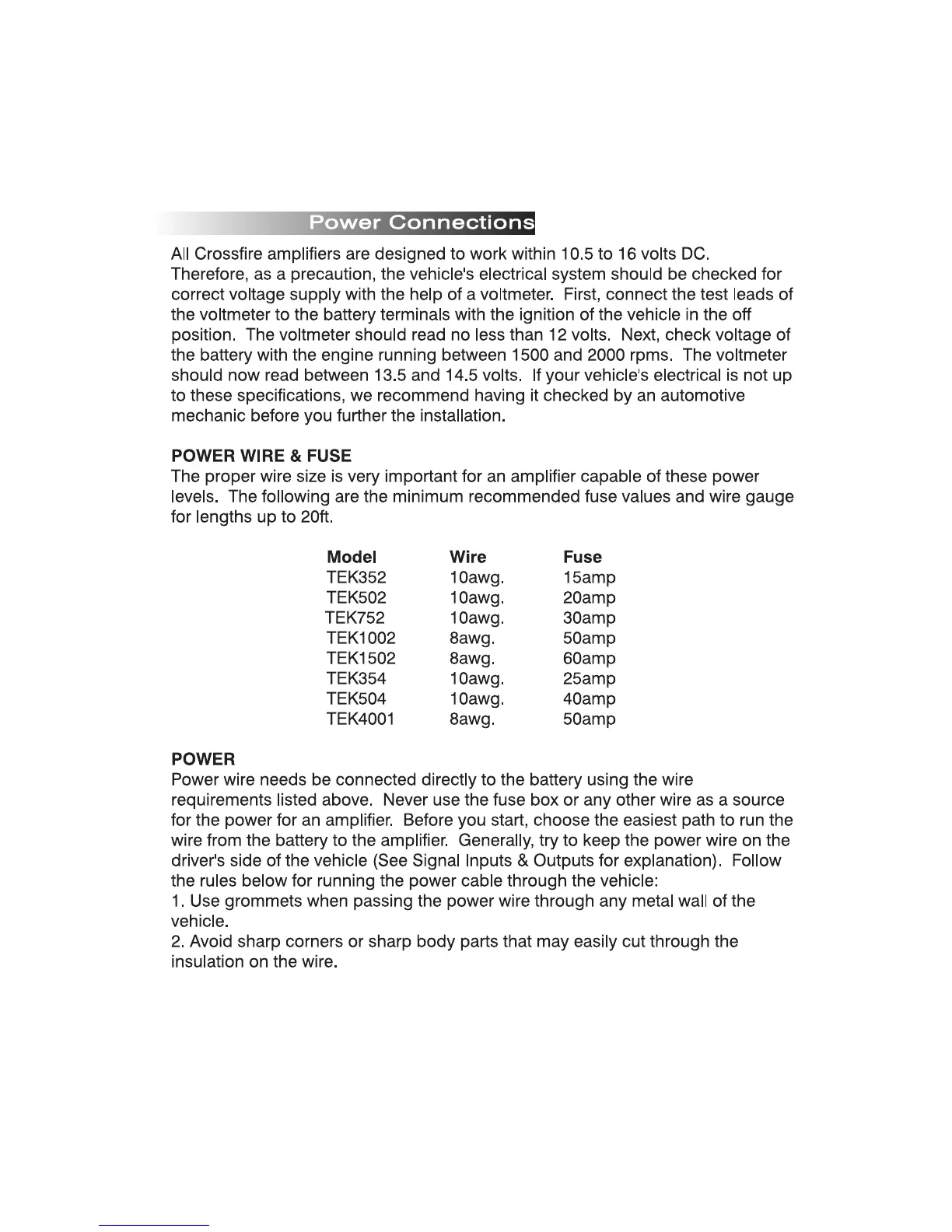 Power Connections

All Crossfire amplifiers are designed to work within 10.5 to 16 volts DC. Therefore, as a precaution, the vehicle's electrical system should be checked for correct voltage supply with the help of a voltmeter. First, connect the test leads of the voltmeter to the battery terminals with the ignition of the vehicle in the off position. The voltmeter should read no less than 12 volts. Next, check voltage of the battery with the engine running between 1500 and 2000 rpms. The voltmeter should now read between 13.5 and 14.5 volts. If your vehicle's electrical is not up to these specifications, we recommend having it checked by an automotive mechanic before you further the installation.

POWER WIRE & FUSE
The proper wire size is very important for an amplifier capable of these power levels. The following are the minimum recommended fuse values and wire gauge for lengths up to 20ft.

| Model | Wire | Fuse |
|---|---|---|
| TEK352 | 10awg. | 15amp |
| TEK502 | 10awg. | 20amp |
| TEK752 | 10awg. | 30amp |
| TEK1002 | 8awg. | 50amp |
| TEK1502 | 8awg. | 60amp |
| TEK354 | 10awg. | 25amp |
| TEK504 | 10awg. | 40amp |
| TEK4001 | 8awg. | 50amp |

POWER
Power wire needs be connected directly to the battery using the wire requirements listed above. Never use the fuse box or any other wire as a source for the power for an amplifier. Before you start, choose the easiest path to run the wire from the battery to the amplifier. Generally, try to keep the power wire on the driver's side of the vehicle (See Signal Inputs & Outputs for explanation). Follow the rules below for running the power cable through the vehicle:
1. Use grommets when passing the power wire through any metal wall of the vehicle.
2. Avoid sharp corners or sharp body parts that may easily cut through the insulation on the wire.